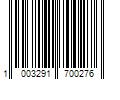 1 003291 700276